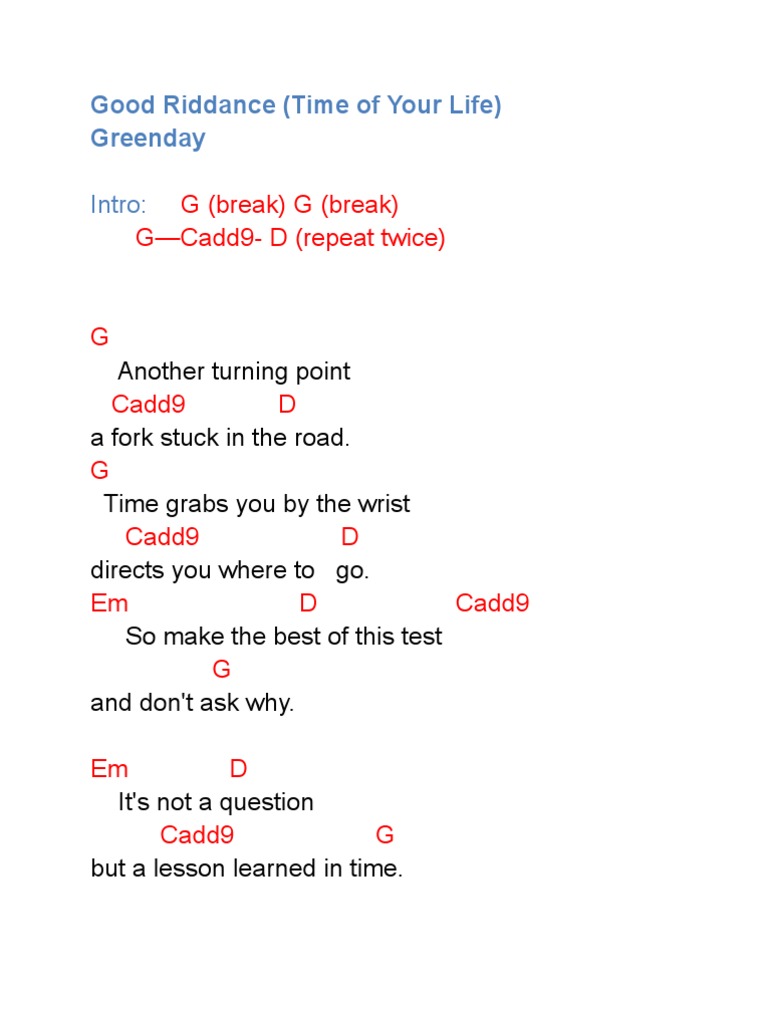 Good Riddance (Time of Your Life)
Greenday

Intro: G (break) G (break)
G—Cadd9- D (repeat twice)

G
Another turning point
Cadd9 D
a fork stuck in the road.
G
Time grabs you by the wrist
Cadd9 D
directs you where to go.
Em D Cadd9
So make the best of this test
G
and don't ask why.

Em D
It's not a question
Cadd9 G
but a lesson learned in time.